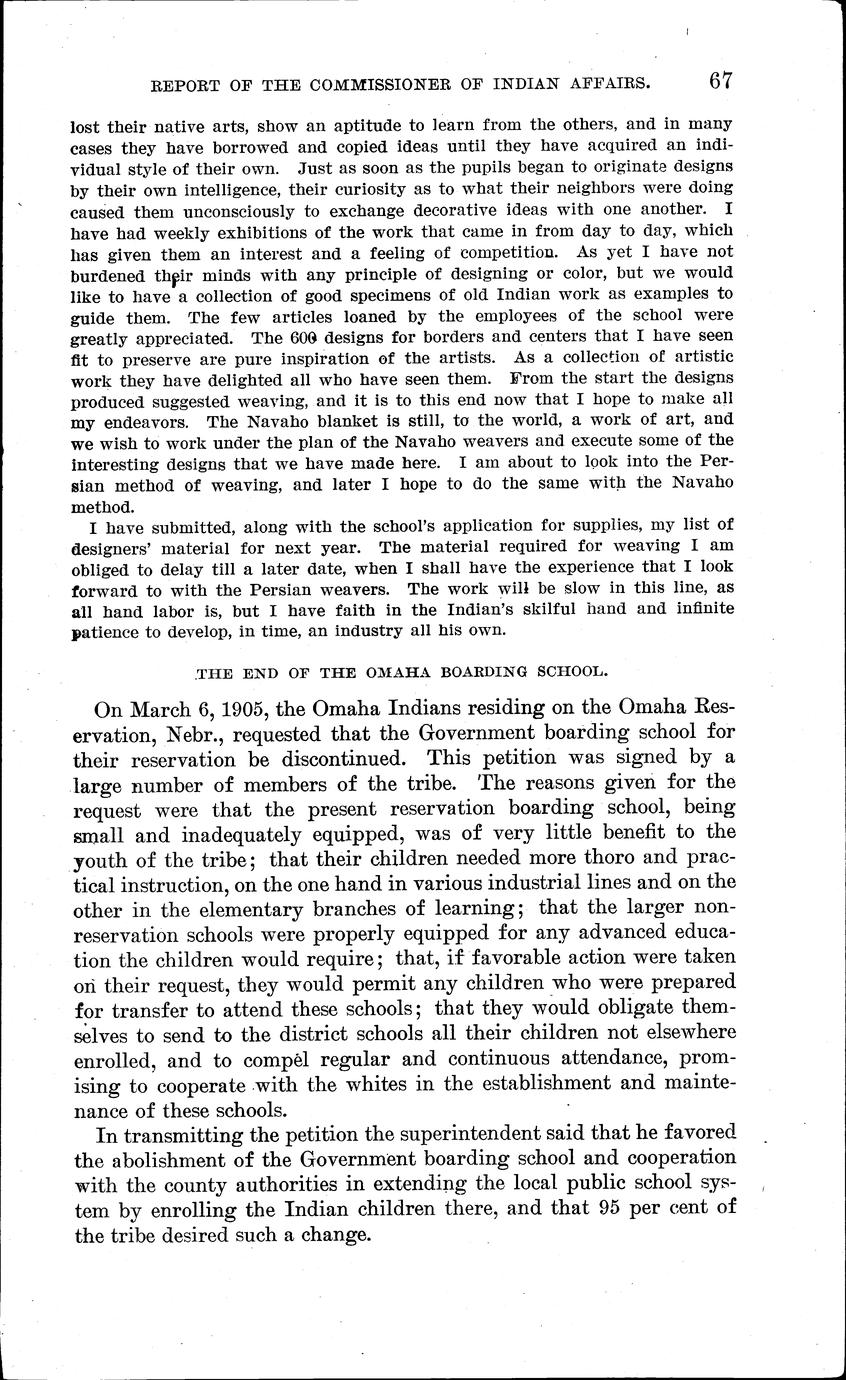 REPORT OF THE COMMISSIONER OF INDIAN AFFAIRS. 67

lost their native arts, show an aptitude to learn from the others, and in many cases they have borrowed and copied ideas until they have acquired an individual style of their own. Just as soon as the pupils began to originate designs by their own intelligence, their curiosity as to what their neighbors were doing caused them unconsciously to exchange decorative ideas with one another. I have had weekly exhibitions of the work that came in from day to day, which has given them an interest and a feeling of competition. As yet I have not burdened their minds with any principle of designing or color, but we would like to have a collection of good specimens of old Indian work as examples to guide them. The few articles loaned by the employees of the school were greatly appreciated. The 600 designs for borders and centers that I have seen fit to preserve are pure inspiration of the artists. As a collection of artistic work they have delighted all who have seen them. From the start the designs produced suggested weaving, and it is to this end now that I hope to make all my endeavors. The Navaho blanket is still, to the world, a work of art, and we wish to work under the plan of the Navaho weavers and execute some of the interesting designs that we have made here. I am about to look into the Persian method of weaving, and later I hope to do the same with the Navaho method.

I have submitted, along with the school's application for supplies, my list of designers' material for next year. The material required for weaving I am obliged to delay till a later date, when I shall have the experience that I look forward to with the Persian weavers. The work will be slow in this line, as all hand labor is, but I have faith in the Indian's skilful hand and infinite patience to develop, in time, an industry all his own.

THE END OF THE OMAHA BOARDING SCHOOL.

On March 6, 1905, the Omaha Indians residing on the Omaha Reservation, Nebr., requested that the Government boarding school for their reservation be discontinued. This petition was signed by a large number of members of the tribe. The reasons given for the request were that the present reservation boarding school, being small and inadequately equipped, was of very little benefit to the youth of the tribe; that their children needed more thoro and practical instruction, on the one hand in various industrial lines and on the other in the elementary branches of learning; that the larger nonreservation schools were properly equipped for any advanced education the children would require; that, if favorable action were taken on their request, they would permit any children who were prepared for transfer to attend these schools; that they would obligate themselves to send to the district schools all their children not elsewhere enrolled, and to compel regular and continuous attendance, promising to cooperate with the whites in the establishment and maintenance of these schools.

In transmitting the petition the superintendent said that he favored the abolishment of the Government boarding school and cooperation with the county authorities in extending the local public school system by enrolling the Indian children there, and that 95 per cent of the tribe desired such a change.